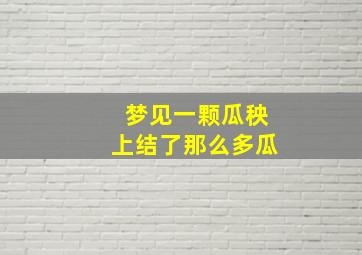 梦见一颗瓜秧
上结了那么多瓜